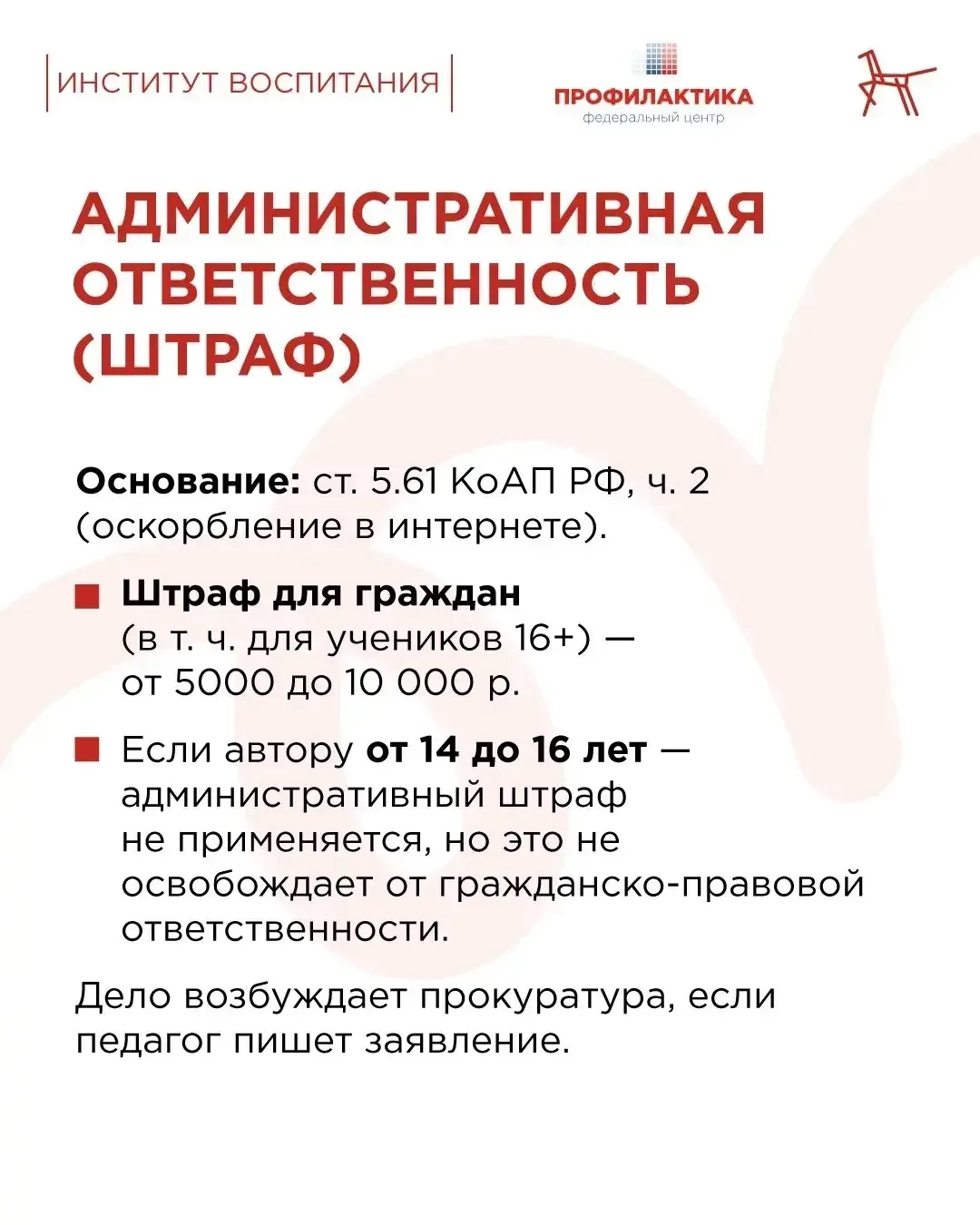 ИНСТИТУТ ВОСПИТАНИЯ

ПРОФИЛАКТИКА
федеральный центр

АДМИНИСТРАТИВНАЯ ОТВЕТСТВЕННОСТЬ (ШТРАФ)

Основание: ст. 5.61 КоАП РФ, ч. 2 (оскорбление в интернете).

Штраф для граждан (в т. ч. для учеников 16+) — от 5000 до 10 000 р.

Если автору от 14 до 16 лет — административный штраф не применяется, но это не освобождает от гражданско-правовой ответственности.

Дело возбуждает прокуратура, если педагог пишет заявление.